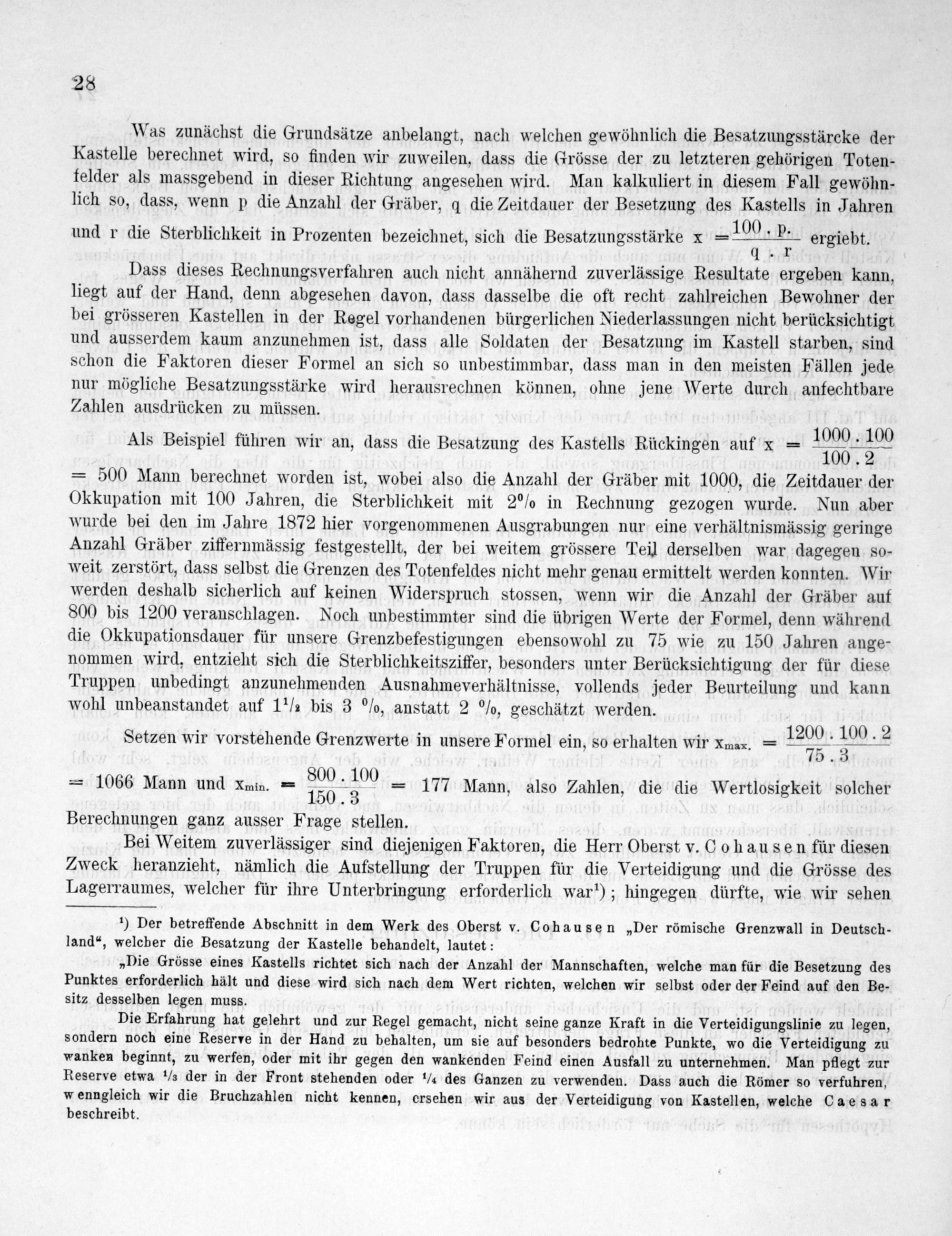 28

Was zunächst die Grundsätze anbelangt, nach welchen gewöhnlich die Besatzungsstärcke der Kastelle berechnet wird, so finden wir zuweilen, dass die Grösse der zu letzteren gehörigen Totenfelder als massgebend in dieser Richtung angesehen wird. Man kalkuliert in diesem Fall gewöhnlich so, dass, wenn p die Anzahl der Gräber, q die Zeitdauer der Besetzung des Kastells in Jahren und r die Sterblichkeit in Prozenten bezeichnet, sich die Besatzungsstärke $x = \frac{100 . p.}{q . r}$ ergiebt.

Dass dieses Rechnungsverfahren auch nicht annähernd zuverlässige Resultate ergeben kann, liegt auf der Hand, denn abgesehen davon, dass dasselbe die oft recht zahlreichen Bewohner der bei grösseren Kastellen in der Regel vorhandenen bürgerlichen Niederlassungen nicht berücksichtigt und ausserdem kaum anzunehmen ist, dass alle Soldaten der Besatzung im Kastell starben, sind schon die Faktoren dieser Formel an sich so unbestimmbar, dass man in den meisten Fällen jede nur mögliche Besatzungsstärke wird herausrechnen können, ohne jene Werte durch anfechtbare Zahlen ausdrücken zu müssen.

Als Beispiel führen wir an, dass die Besatzung des Kastells Rückingen auf $x = \frac{1000 . 100}{100 . 2}$ = 500 Mann berechnet worden ist, wobei also die Anzahl der Gräber mit 1000, die Zeitdauer der Okkupation mit 100 Jahren, die Sterblichkeit mit 2% in Rechnung gezogen wurde. Nun aber wurde bei den im Jahre 1872 hier vorgenommenen Ausgrabungen nur eine verhältnismässig geringe Anzahl Gräber ziffernmässig festgestellt, der bei weitem grössere Teil derselben war dagegen soweit zerstört, dass selbst die Grenzen des Totenfeldes nicht mehr genau ermittelt werden konnten. Wir werden deshalb sicherlich auf keinen Widerspruch stossen, wenn wir die Anzahl der Gräber auf 800 bis 1200 veranschlagen. Noch unbestimmter sind die übrigen Werte der Formel, denn während die Okkupationsdauer für unsere Grenzbefestigungen ebensowohl zu 75 wie zu 150 Jahren angenommen wird, entzieht sich die Sterblichkeitsziffer, besonders unter Berücksichtigung der für diese Truppen unbedingt anzunehmenden Ausnahmeverhältnisse, vollends jeder Beurteilung und kann wohl unbeanstandet auf $1^1/_2$ bis 3 %, anstatt 2 %, geschätzt werden.

Setzen wir vorstehende Grenzwerte in unsere Formel ein, so erhalten wir $x_{max.} = \frac{1200 . 100 . 2}{75 . 3}$ = 1066 Mann und $x_{min.} = \frac{800 . 100}{150 . 3}$ = 177 Mann, also Zahlen, die die Wertlosigkeit solcher Berechnungen ganz ausser Frage stellen.

Bei Weitem zuverlässiger sind diejenigen Faktoren, die Herr Oberst v. Cohausen für diesen Zweck heranzieht, nämlich die Aufstellung der Truppen für die Verteidigung und die Grösse des Lagerraumes, welcher für ihre Unterbringung erforderlich war$^{1}$); hingegen dürfte, wie wir sehen

$^{1}$) Der betreffende Abschnitt in dem Werk des Oberst v. Cohausen „Der römische Grenzwall in Deutschland“, welcher die Besatzung der Kastelle behandelt, lautet:

„Die Grösse eines Kastells richtet sich nach der Anzahl der Mannschaften, welche man für die Besetzung des Punktes erforderlich hält und diese wird sich nach dem Wert richten, welchen wir selbst oder der Feind auf den Besitz desselben legen muss.

Die Erfahrung hat gelehrt und zur Regel gemacht, nicht seine ganze Kraft in die Verteidigungslinie zu legen, sondern noch eine Reserve in der Hand zu behalten, um sie auf besonders bedrohte Punkte, wo die Verteidigung zu wanken beginnt, zu werfen, oder mit ihr gegen den wankenden Feind einen Ausfall zu unternehmen. Man pflegt zur Reserve etwa $^1/_3$ der in der Front stehenden oder $^1/_4$ des Ganzen zu verwenden. Dass auch die Römer so verfuhren, wenngleich wir die Bruchzahlen nicht kennen, ersehen wir aus der Verteidigung von Kastellen, welche Caesar beschreibt.